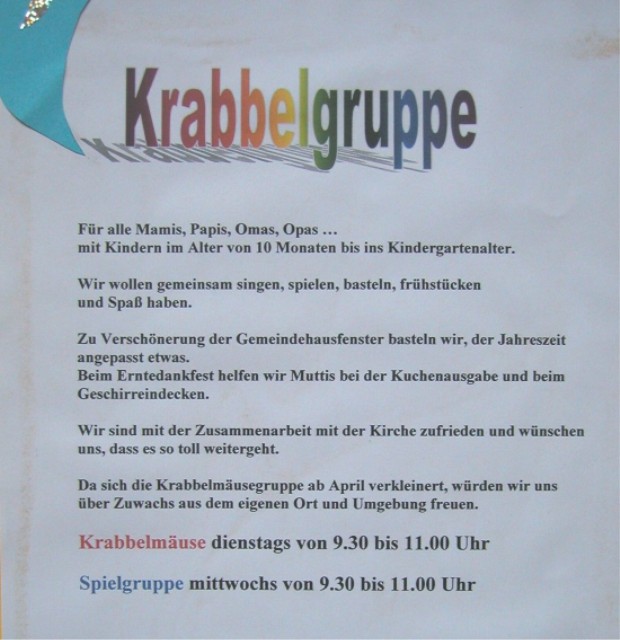 Krabbelgruppe

Für alle Mamis, Papis, Omas, Opas …
mit Kindern im Alter von 10 Monaten bis ins Kindergartenalter.

Wir wollen gemeinsam singen, spielen, basteln, frühstücken und Spaß haben.

Zu Verschönerung der Gemeindehausfenster basteln wir, der Jahreszeit angepasst etwas.
Beim Erntedankfest helfen wir Muttis bei der Kuchenausgabe und beim Geschirreindecken.

Wir sind mit der Zusammenarbeit mit der Kirche zufrieden und wünschen uns, dass es so toll weitergeht.

Da sich die Krabbelmäusegruppe ab April verkleinert, würden wir uns über Zuwachs aus dem eigenen Ort und Umgebung freuen.

Krabbelmäuse dienstags von 9.30 bis 11.00 Uhr

Spielgruppe mittwochs von 9.30 bis 11.00 Uhr